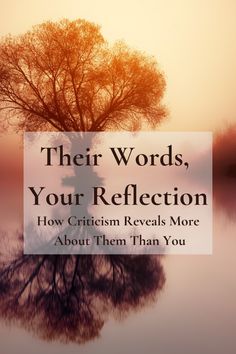 Their Words, Your Reflection

How Criticism Reveals More About Them Than You